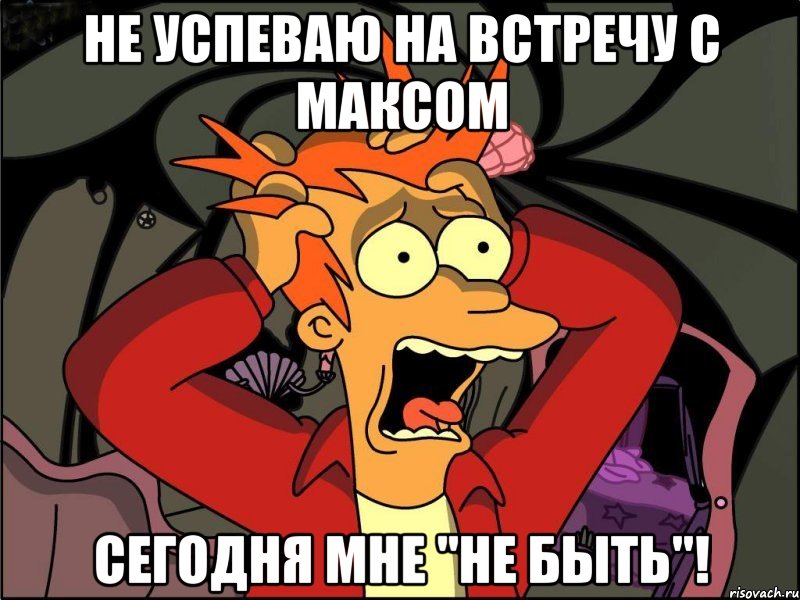 НЕ УСПЕВАЮ НА ВСТРЕЧУ С МАКСОМ

СЕГОДНЯ МНЕ "НЕ БЫТЬ"!

risovach.ru